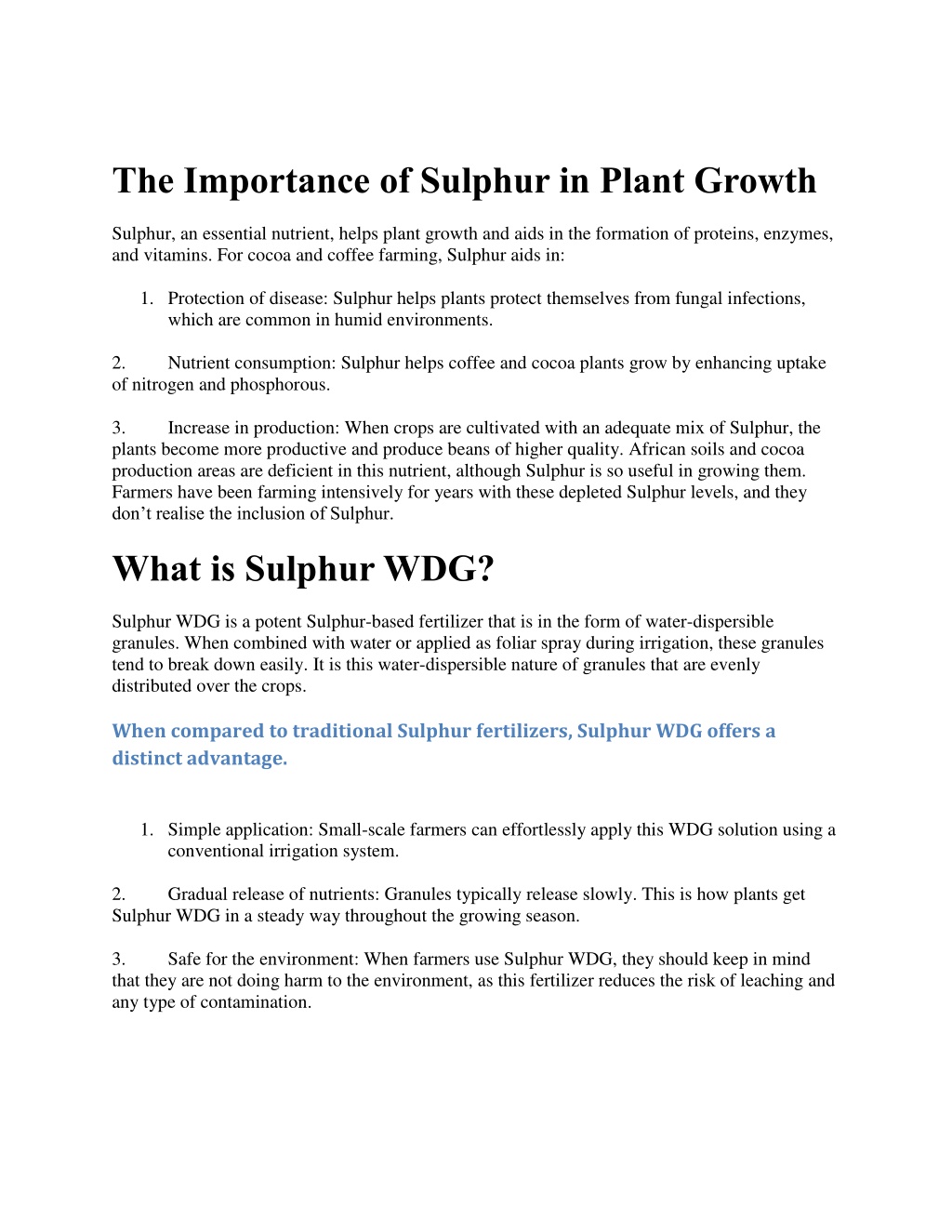 The Importance of Sulphur in Plant Growth

Sulphur, an essential nutrient, helps plant growth and aids in the formation of proteins, enzymes, and vitamins. For cocoa and coffee farming, Sulphur aids in:

1. Protection of disease: Sulphur helps plants protect themselves from fungal infections, which are common in humid environments.

2. Nutrient consumption: Sulphur helps coffee and cocoa plants grow by enhancing uptake of nitrogen and phosphorous.

3. Increase in production: When crops are cultivated with an adequate mix of Sulphur, the plants become more productive and produce beans of higher quality. African soils and cocoa production areas are deficient in this nutrient, although Sulphur is so useful in growing them. Farmers have been farming intensively for years with these depleted Sulphur levels, and they don't realise the inclusion of Sulphur.

What is Sulphur WDG?

Sulphur WDG is a potent Sulphur-based fertilizer that is in the form of water-dispersible granules. When combined with water or applied as foliar spray during irrigation, these granules tend to break down easily. It is this water-dispersible nature of granules that are evenly distributed over the crops.

When compared to traditional Sulphur fertilizers, Sulphur WDG offers a distinct advantage.

1. Simple application: Small-scale farmers can effortlessly apply this WDG solution using a conventional irrigation system.

2. Gradual release of nutrients: Granules typically release slowly. This is how plants get Sulphur WDG in a steady way throughout the growing season.

3. Safe for the environment: When farmers use Sulphur WDG, they should keep in mind that they are not doing harm to the environment, as this fertilizer reduces the risk of leaching and any type of contamination.